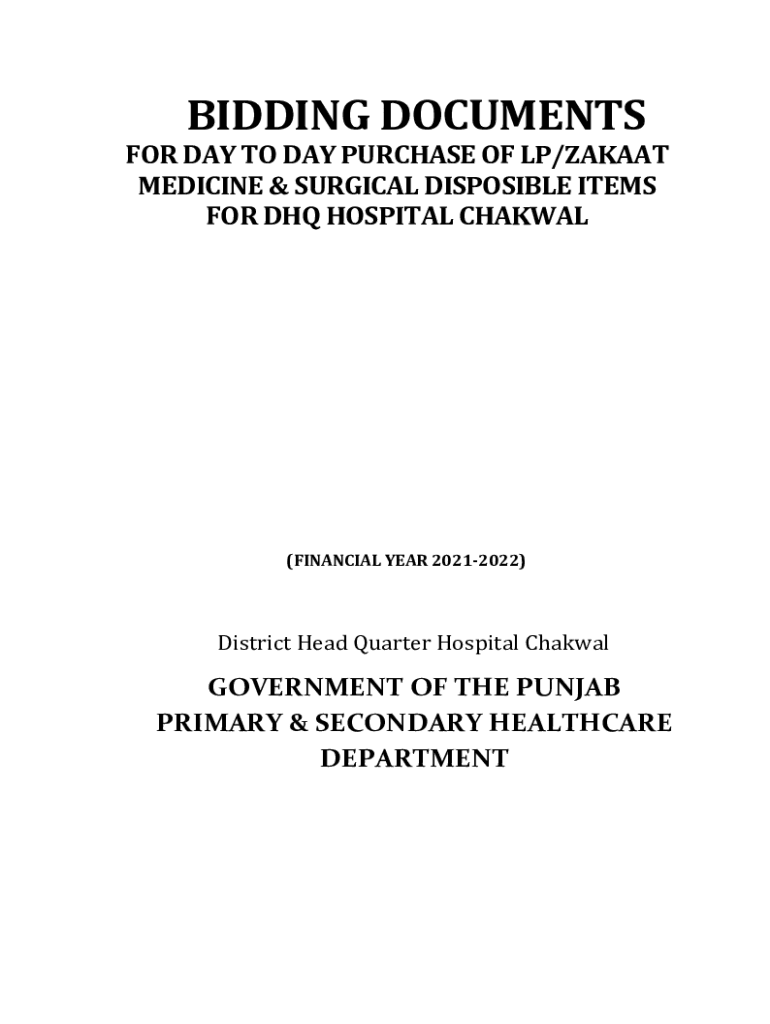 BIDDING DOCUMENTS
FOR DAY TO DAY PURCHASE OF LP/ZAKAAT MEDICINE & SURGICAL DISPOSIBLE ITEMS FOR DHQ HOSPITAL CHAKWAL

(FINANCIAL YEAR 2021-2022)

District Head Quarter Hospital Chakwal

GOVERNMENT OF THE PUNJAB
PRIMARY & SECONDARY HEALTHCARE DEPARTMENT